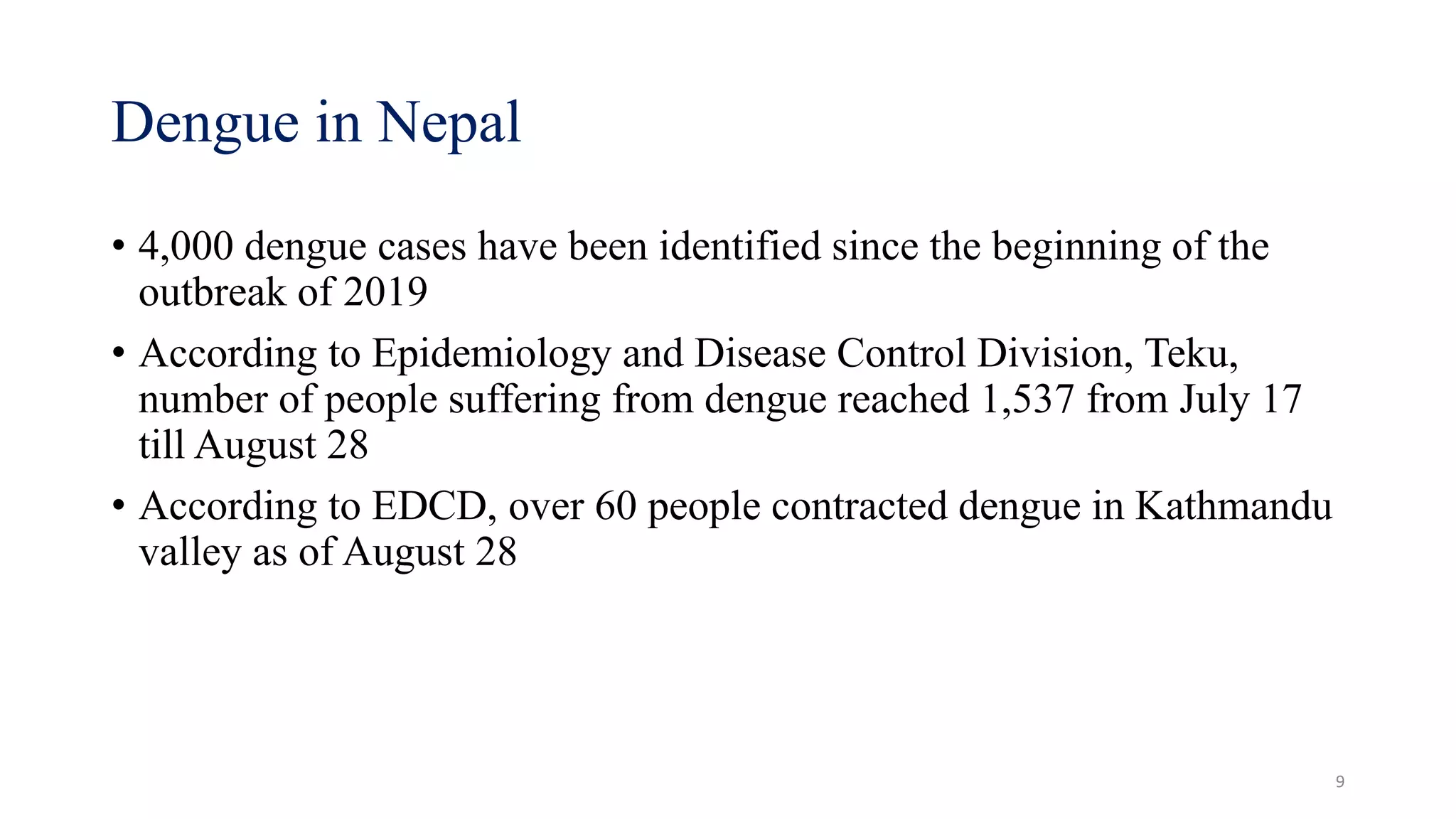 Dengue in Nepal

• 4,000 dengue cases have been identified since the beginning of the outbreak of 2019

• According to Epidemiology and Disease Control Division, Teku, number of people suffering from dengue reached 1,537 from July 17 till August 28

• According to EDCD, over 60 people contracted dengue in Kathmandu valley as of August 28

9